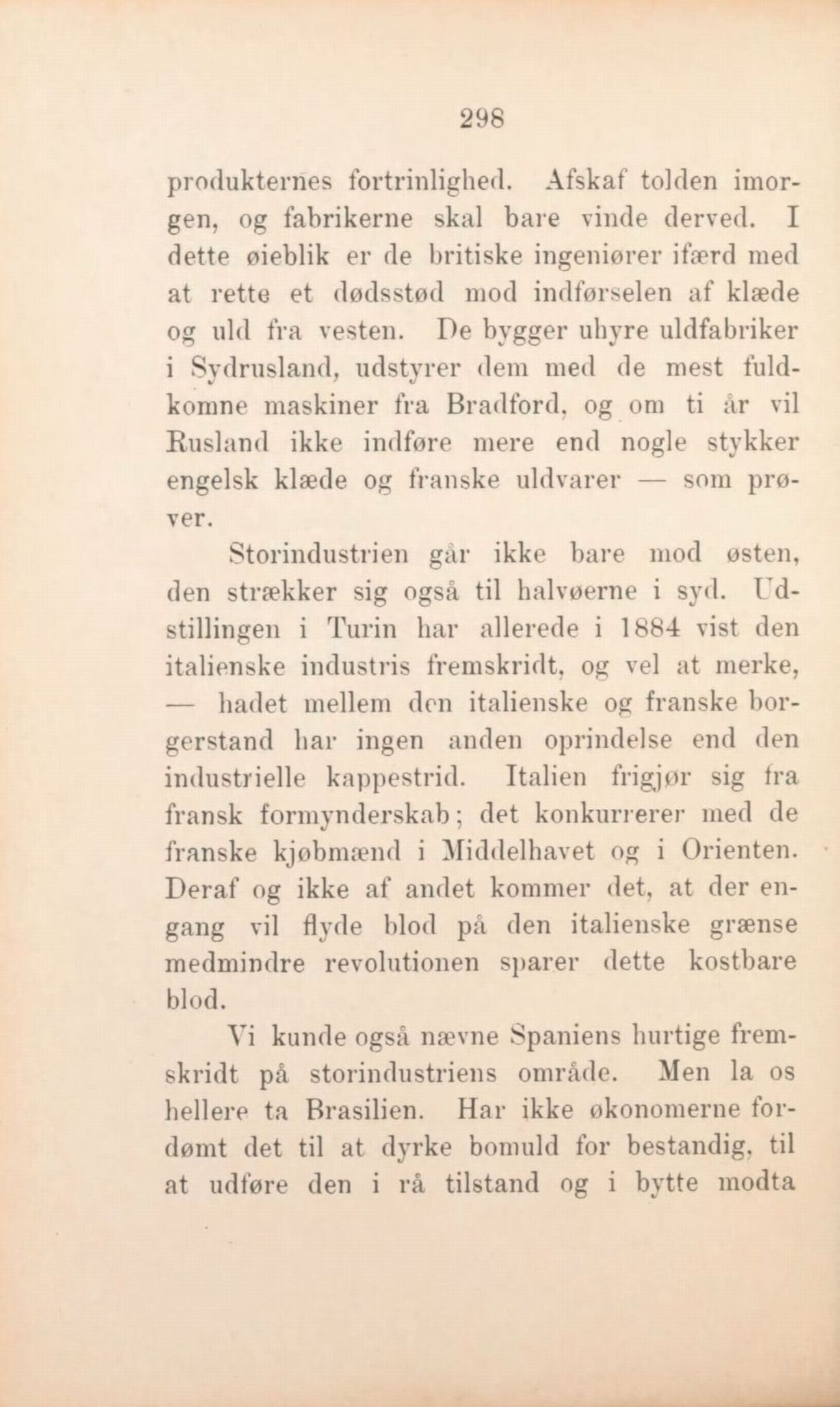 298

produkternes fortrinlighed. Afskaf tolden imorgen, og fabrikerne skal bare vinde derved. I dette øieblik er de britiske ingeniører ifærd med at rette et dødsstød mod indførselen af klæde og uld fra vesten. De bygger uhyre uldfabriker i Sydrusland, udstyrer dem med de mest fuldkomne maskiner fra Bradford, og om ti år vil Rusland ikke indføre mere end nogle stykker engelsk klæde og franske uldvarer — som prøver.

Storindustrien går ikke bare mod østen, den strækker sig også til halvøerne i syd. Udstillingen i Turin har allerede i 1884 vist den italienske industris fremskridt, og vel at merke, — hadet mellem den italienske og franske borgerstand har ingen anden oprindelse end den industrielle kappestrid. Italien frigjør sig fra fransk formynderskab; det konkurrerer med de franske kjøbmænd i Middelhavet og i Orienten. Deraf og ikke af andet kommer det, at der engang vil flyde blod på den italienske grænse medmindre revolutionen sparer dette kostbare blod.

Vi kunde også nævne Spaniens hurtige fremskridt på storindustriens område. Men la os hellere ta Brasilien. Har ikke økonomerne fordømt det til at dyrke bomuld for bestandig, til at udføre den i rå tilstand og i bytte modta